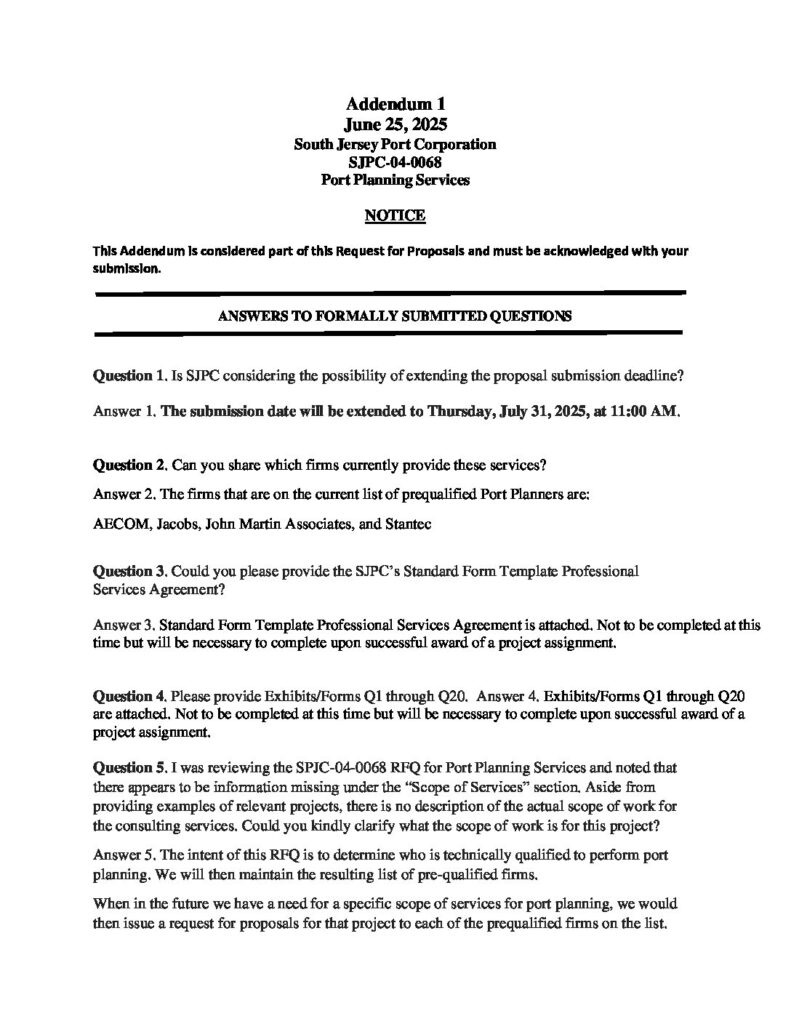 Addendum 1
June 25, 2025
South Jersey Port Corporation
SJPC-04-0068
Port Planning Services

NOTICE

This Addendum is considered part of this Request for Proposals and must be acknowledged with your submission.

ANSWERS TO FORMALLY SUBMITTED QUESTIONS

Question 1. Is SJPC considering the possibility of extending the proposal submission deadline?

Answer 1. The submission date will be extended to Thursday, July 31, 2025, at 11:00 AM.

Question 2. Can you share which firms currently provide these services?

Answer 2. The firms that are on the current list of prequalified Port Planners are:

AECOM, Jacobs, John Martin Associates, and Stantec

Question 3. Could you please provide the SJPC's Standard Form Template Professional Services Agreement?

Answer 3. Standard Form Template Professional Services Agreement is attached. Not to be completed at this time but will be necessary to complete upon successful award of a project assignment.

Question 4. Please provide Exhibits/Forms Q1 through Q20. Answer 4. Exhibits/Forms Q1 through Q20 are attached. Not to be completed at this time but will be necessary to complete upon successful award of a project assignment.

Question 5. I was reviewing the SPJC-04-0068 RFQ for Port Planning Services and noted that there appears to be information missing under the "Scope of Services" section. Aside from providing examples of relevant projects, there is no description of the actual scope of work for the consulting services. Could you kindly clarify what the scope of work is for this project?

Answer 5. The intent of this RFQ is to determine who is technically qualified to perform port planning. We will then maintain the resulting list of pre-qualified firms.

When in the future we have a need for a specific scope of services for port planning, we would then issue a request for proposals for that project to each of the prequalified firms on the list.